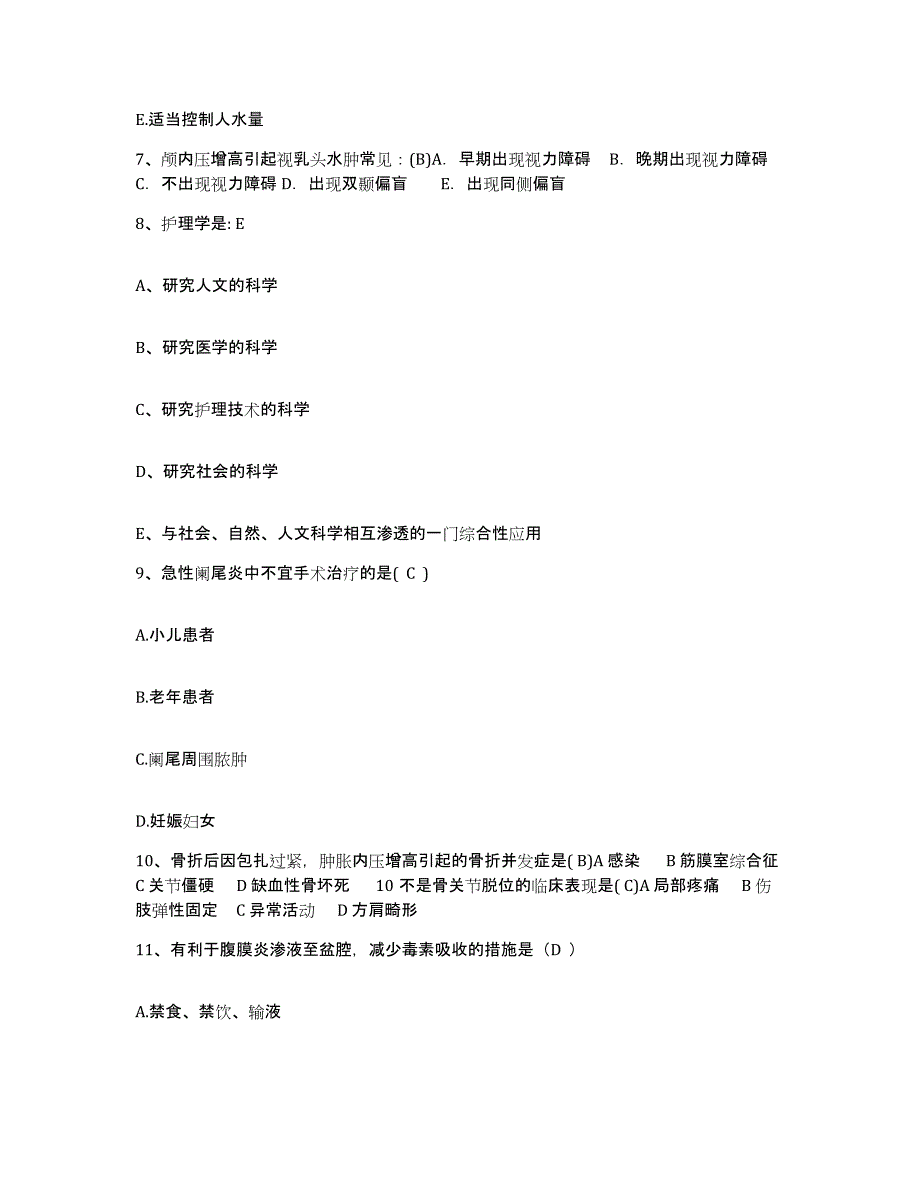 E.适当控制人水量

7、颅内压增高引起视乳头水肿常见：(B)A. 早期出现视力障碍 B. 晚期出现视力障碍 C. 不出现视力障碍 D. 出现双颞偏盲 E. 出现同侧偏盲

8、护理学是: E

A、研究人文的科学

B、研究医学的科学

C、研究护理技术的科学

D、研究社会的科学

E、与社会、自然、人文科学相互渗透的一门综合性应用

9、急性阑尾炎中不宜手术治疗的是( C )

A.小儿患者

B.老年患者

C.阑尾周围脓肿

D.妊娠妇女

10、骨折后因包扎过紧，肿胀内压增高引起的骨折并发症是( B)A 感染 B 筋膜室综合征 C 关节僵硬 D 缺血性骨坏死 10 不是骨关节脱位的临床表现是( C)A 局部疼痛 B 伤肢弹性固定 C 异常活动 D 方肩畸形

11、有利于腹膜炎渗液至盆腔，减少毒素吸收的措施是（D ）

A.禁食、禁饮、输液